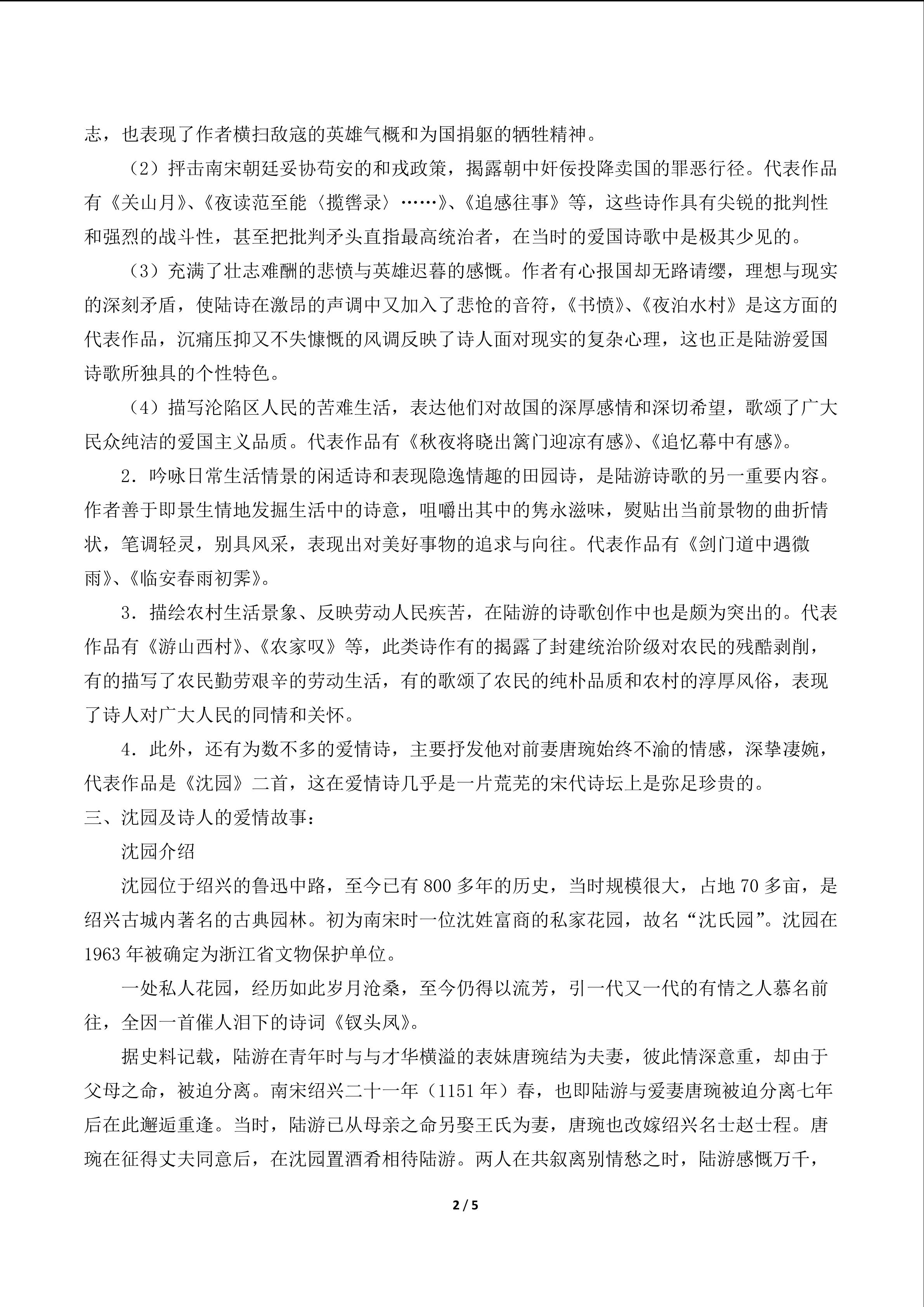 志，也表现了作者横扫敌寇的英雄气概和为国捐躯的牺牲精神。

（2）抨击南宋朝廷妥协苟安的和戎政策，揭露朝中奸佞投降卖国的罪恶行径。代表作品有《关山月》、《夜读范至能〈揽辔录〉……》、《追感往事》等，这些诗作具有尖锐的批判性和强烈的战斗性，甚至把批判矛头直指最高统治者，在当时的爱国诗歌中是极其少见的。

（3）充满了壮志难酬的悲愤与英雄迟暮的感慨。作者有心报国却无路请缨，理想与现实的深刻矛盾，使陆诗在激昂的声调中又加入了悲怆的音符，《书愤》、《夜泊水村》是这方面的代表作品，沉痛压抑又不失慷慨的风调反映了诗人面对现实的复杂心理，这也正是陆游爱国诗歌所独具的个性特色。

（4）描写沦陷区人民的苦难生活，表达他们对故国的深厚感情和深切希望，歌颂了广大民众纯洁的爱国主义品质。代表作品有《秋夜将晓出篱门迎凉有感》、《追忆幕中有感》。

2．吟咏日常生活情景的闲适诗和表现隐逸情趣的田园诗，是陆游诗歌的另一重要内容。作者善于即景生情地发掘生活中的诗意，咀嚼出其中的隽永滋味，熨贴出当前景物的曲折情状，笔调轻灵，别具风采，表现出对美好事物的追求与向往。代表作品有《剑门道中遇微雨》、《临安春雨初霁》。

3．描绘农村生活景象、反映劳动人民疾苦，在陆游的诗歌创作中也是颇为突出的。代表作品有《游山西村》、《农家叹》等，此类诗作有的揭露了封建统治阶级对农民的残酷剥削，有的描写了农民勤劳艰辛的劳动生活，有的歌颂了农民的纯朴品质和农村的淳厚风俗，表现了诗人对广大人民的同情和关怀。

4．此外，还有为数不多的爱情诗，主要抒发他对前妻唐琬始终不渝的情感，深挚凄婉，代表作品是《沈园》二首，这在爱情诗几乎是一片荒芜的宋代诗坛上是弥足珍贵的。

三、沈园及诗人的爱情故事：

沈园介绍

沈园位于绍兴的鲁迅中路，至今已有800多年的历史，当时规模很大，占地70多亩，是绍兴古城内著名的古典园林。初为南宋时一位沈姓富商的私家花园，故名“沈氏园”。沈园在1963年被确定为浙江省文物保护单位。

一处私人花园，经历如此岁月沧桑，至今仍得以流芳，引一代又一代的有情之人慕名前往，全因一首催人泪下的诗词《钗头凤》。

据史料记载，陆游在青年时与与才华横溢的表妹唐琬结为夫妻，彼此情深意重，却由于父母之命，被迫分离。南宋绍兴二十一年（1151年）春，也即陆游与爱妻唐琬被迫分离七年后在此邂逅重逢。当时，陆游已从母亲之命另娶王氏为妻，唐琬也改嫁绍兴名士赵士程。唐琬在征得丈夫同意后，在沈园置酒肴相待陆游。两人在共叙离别情愁之时，陆游感慨万千，

2 / 5